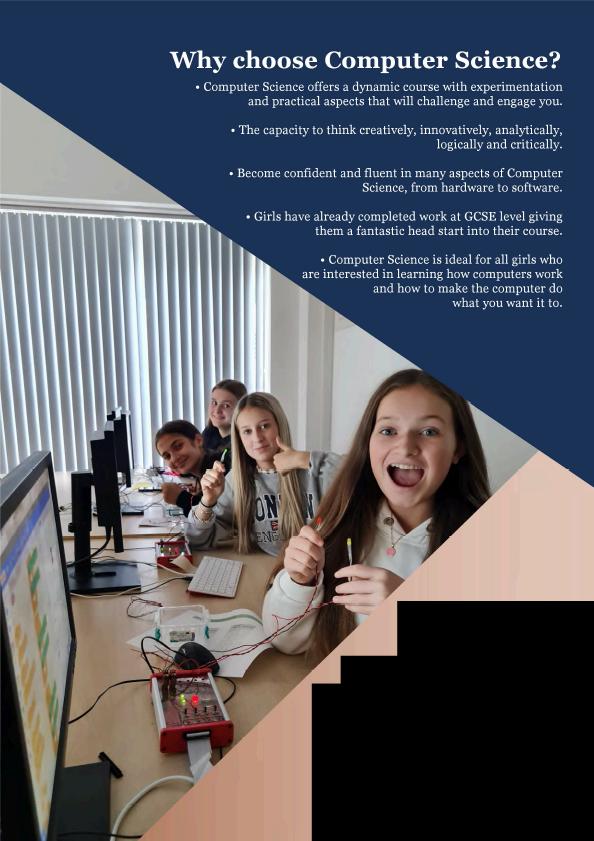 Why choose Computer Science?

• Computer Science offers a dynamic course with experimentation and practical aspects that will challenge and engage you.

• The capacity to think creatively, innovatively, analytically, logically and critically.

• Become confident and fluent in many aspects of Computer Science, from hardware to software.

• Girls have already completed work at GCSE level giving them a fantastic head start into their course.

• Computer Science is ideal for all girls who are interested in learning how computers work and how to make the computer do what you want it to.